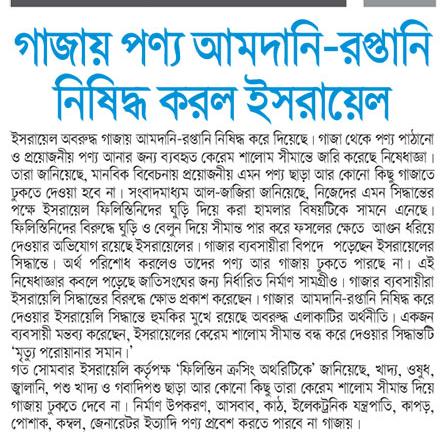 গাজায় পণ্য আমদানি-রপ্তানি নিষিদ্ধ করল ইসরায়েল

ইসরায়েল অবরুদ্ধ গাজায় আমদানি-রপ্তানি নিষিদ্ধ করে দিয়েছে। গাজা থেকে পণ্য পাঠানো ও প্রয়োজনীয় পণ্য আনার জন্য ব্যবহৃত কেরেম শালোম সীমান্তে জারি করেছে নিষেধাজ্ঞা। তারা জানিয়েছে, মানবিক বিবেচনায় প্রয়োজনীয় এমন পণ্য ছাড়া আর কোনো কিছু গাজাতে ঢুকতে দেওয়া হবে না। সংবাদমাধ্যম আল-জাজিরা জানিয়েছে, নিজেদের এমন সিদ্ধান্তের পক্ষে ইসরায়েল ফিলিস্তিনিদের ঘুড়ি দিয়ে করা হামলার বিষয়টিকে সামনে এনেছে। ফিলিস্তিনিদের বিরুদ্ধে ঘুড়ি ও বেলুন দিয়ে সীমান্ত পার করে ফসলের ক্ষেতে আগুন ধরিয়ে দেওয়ার অভিযোগ রয়েছে ইসরায়েলের। গাজার ব্যবসায়ীরা বিপদে পড়েছেন ইসরায়েলের সিদ্ধান্তে। অর্থ পরিশোধ করলেও তাদের পণ্য আর গাজায় ঢুকতে পারছে না। এই নিষেধাজ্ঞার কবলে পড়েছে জাতিসংঘের জন্য নির্ধারিত নির্মাণ সামগ্রীও। গাজার ব্যবসায়ীরা ইসরায়েলি সিদ্ধান্তের বিরুদ্ধে ক্ষোভ প্রকাশ করেছেন। গাজার আমদানি-রপ্তানি নিষিদ্ধ করে দেওয়ার ইসরায়েলি সিদ্ধান্তে হুমকির মুখে রয়েছে অবরুদ্ধ এলাকাটির অর্থনীতি। একজন ব্যবসায়ী মন্তব্য করেছেন, ইসরায়েলের কেরেম শালোম সীমান্ত বন্ধ করে দেওয়ার সিদ্ধান্তটি 'মৃত্যু পরোয়ানার সমান।'
গত সোমবার ইসরায়েলি কর্তৃপক্ষ 'ফিলিস্তিন ক্রসিং অথরিটিকে' জানিয়েছে, খাদ্য, ওষুধ, জ্বালানি, পশু খাদ্য ও গবাদিপশু ছাড়া আর কোনো কিছু তারা কেরেম শালোম সীমান্ত দিয়ে গাজায় ঢুকতে দেবে না। নির্মাণ উপকরণ, আসবাব, কাঠ, ইলেকট্রনিক যন্ত্রপাতি, কাপড়, পোশাক, কম্বল, জেনারেটর ইত্যাদি পণ্য প্রবেশ করতে পারবে না গাজায়।